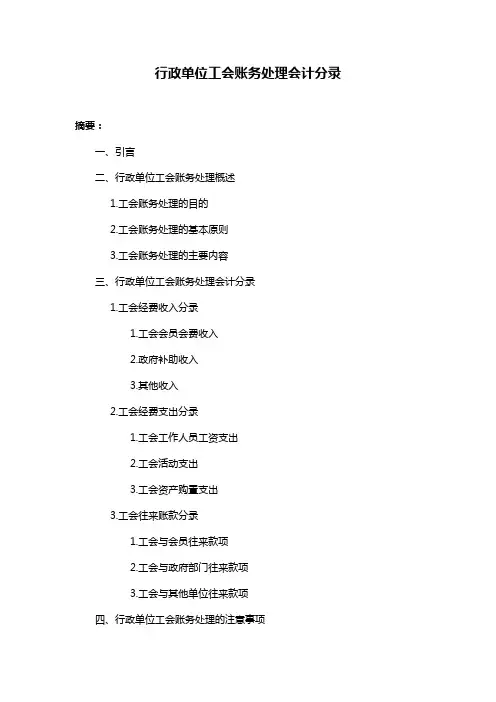 行政单位工会账务处理会计分录

摘要：

一、引言

二、行政单位工会账务处理概述

1.工会账务处理的目的

2.工会账务处理的基本原则

3.工会账务处理的主要内容

三、行政单位工会账务处理会计分录

1.工会经费收入分录

1.工会会员会费收入

2.政府补助收入

3.其他收入

2.工会经费支出分录

1.工会工作人员工资支出

2.工会活动支出

3.工会资产购置支出

3.工会往来账款分录

1.工会与会员往来款项

2.工会与政府部门往来款项

3.工会与其他单位往来款项

四、行政单位工会账务处理的注意事项